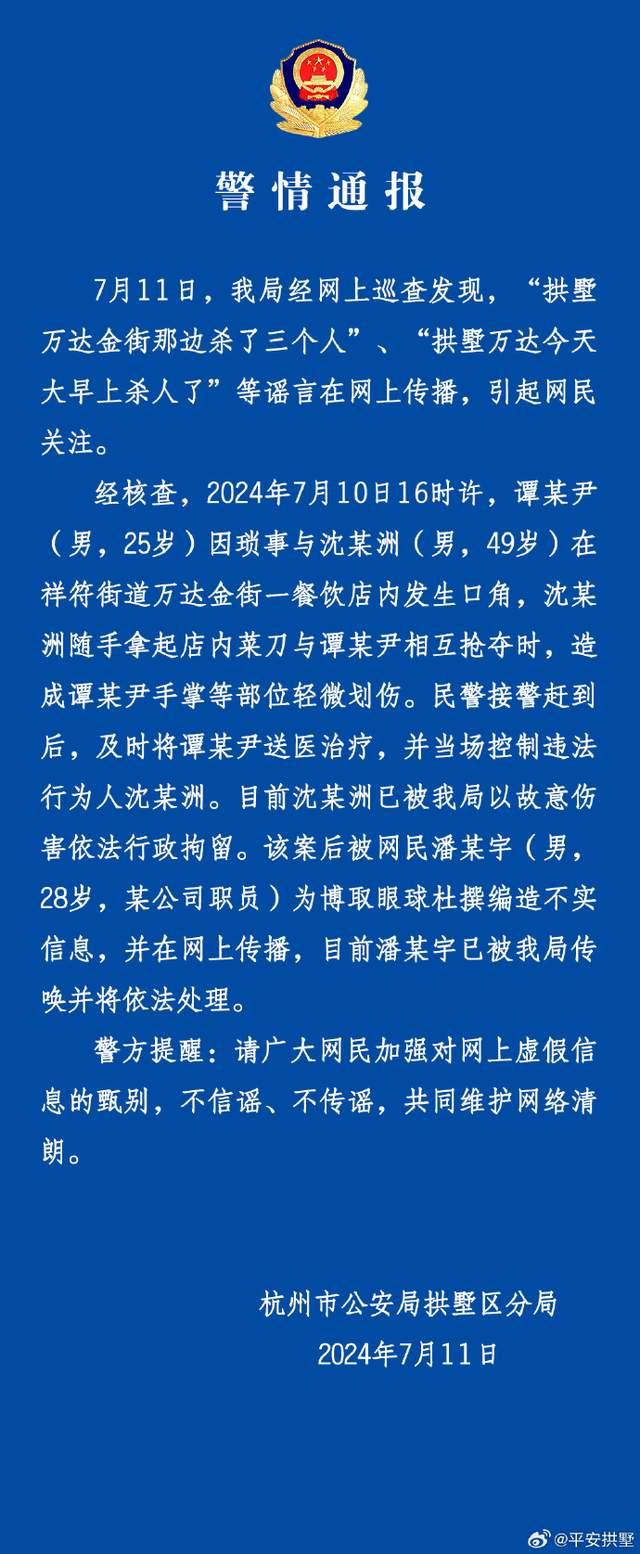 警情通报

7月11日，我局经网上巡查发现，“拱墅万达金街那边杀了三个人”、“拱墅万达今天大早上杀人了”等谣言在网上传播，引起网民关注。

经核查，2024年7月10日16时许，谭某尹（男，25岁）因琐事与沈某洲（男，49岁）在祥符街道万达金街一餐饮店内发生口角，沈某洲随手拿起店内菜刀与谭某尹相互抢夺时，造成谭某尹手掌等部位轻微划伤。民警接警赶到后，及时将谭某尹送医治疗，并当场控制违法行为人沈某洲。目前沈某洲已被我局以故意伤害依法行政拘留。该案后被网民潘某宇（男，28岁，某公司职员）为博取眼球杜撰编造不实信息，并在网上传播，目前潘某宇已被我局传唤并将依法处理。

警方提醒：请广大网民加强对网上虚假信息的甄别，不信谣、不传谣，共同维护网络清朗。

杭州市公安局拱墅区分局
2024年7月11日

@平安拱墅